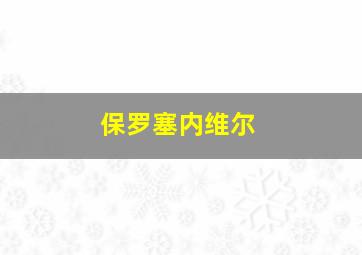 保罗塞内维尔